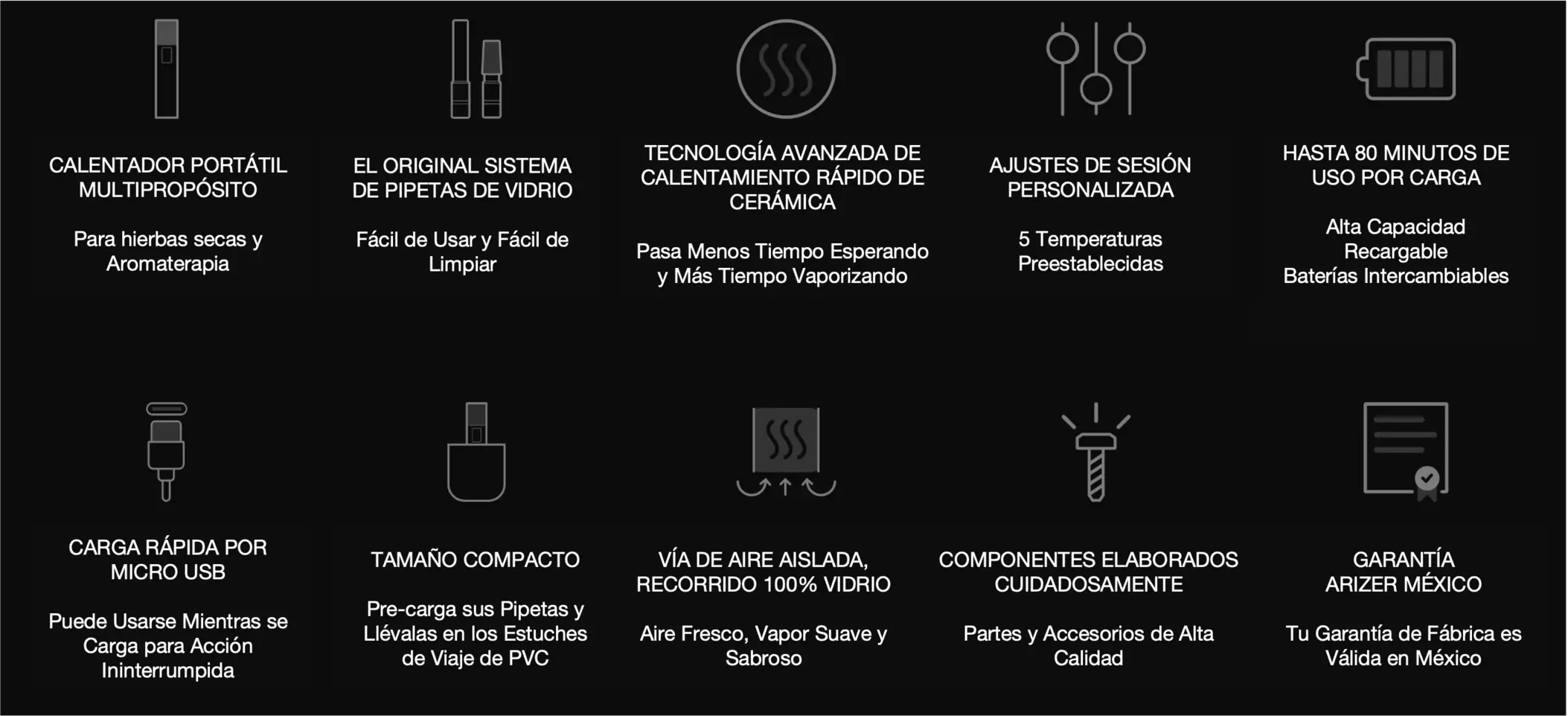 CALENTADOR PORTÁTIL MULTIPROPÓSITO

Para hierbas secas y Aromaterapia

EL ORIGINAL SISTEMA DE PIPETAS DE VIDRIO

Fácil de Usar y Fácil de Limpiar

TECNOLOGÍA AVANZADA DE CALENTAMIENTO RÁPIDO DE CERÁMICA

Pasa Menos Tiempo Esperando y Más Tiempo Vaporizando

AJUSTES DE SESIÓN PERSONALIZADA

5 Temperaturas Preestablecidas

HASTA 80 MINUTOS DE USO POR CARGA

Alta Capacidad
Recargable
Baterías Intercambiables

CARGA RÁPIDA POR MICRO USB

Puede Usarse Mientras se Carga para Acción Ininterrumpida

TAMAÑO COMPACTO

Pre-carga sus Pipetas y Llévalas en los Estuches de Viaje de PVC

VÍA DE AIRE AISLADA, RECORRIDO 100% VIDRIO

Aire Fresco, Vapor Suave y Sabroso

COMPONENTES ELABORADOS CUIDADOSAMENTE

Partes y Accesorios de Alta Calidad

GARANTÍA ARIZER MÉXICO

Tu Garantía de Fábrica es Válida en México